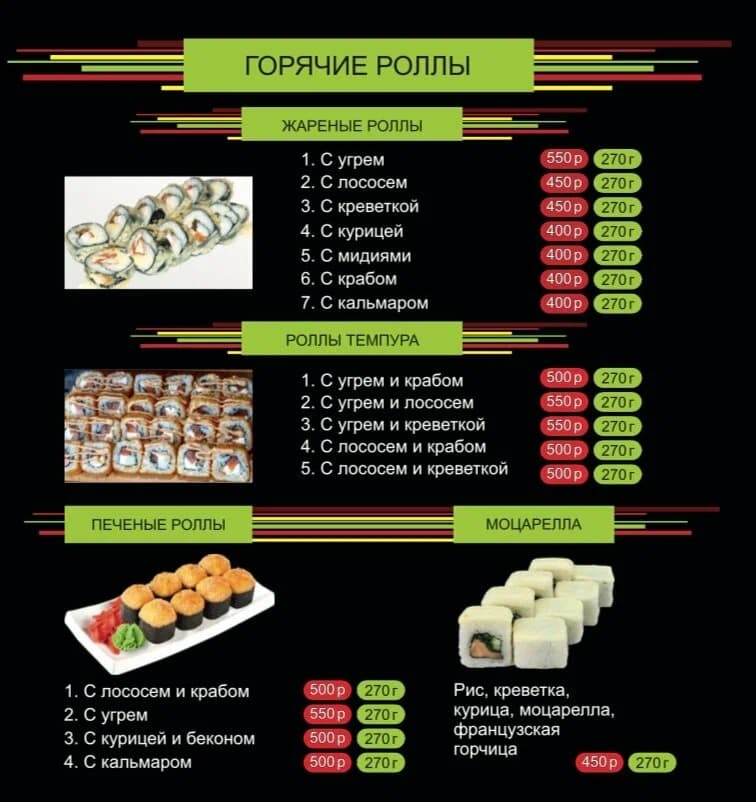 ГОРЯЧИЕ РОЛЛЫ

ЖАРЕНЫЕ РОЛЛЫ

1. С угрем 550 р 270 г
2. С лососем 450 р 270 г
3. С креветкой 450 р 270 г
4. С курицей 400 р 270 г
5. С мидиями 400 р 270 г
6. С крабом 400 р 270 г
7. С кальмаром 400 р 270 г

РОЛЛЫ ТЕМПУРА

1. С угрем и крабом 500 р 270 г
2. С угрем и лососем 550 р 270 г
3. С угрем и креветкой 550 р 270 г
4. С лососем и крабом 500 р 270 г
5. С лососем и креветкой 500 р 270 г

ПЕЧЕНЫЕ РОЛЛЫ

1. С лососем и крабом 500 р 270 г
2. С угрем 550 р 270 г
3. С курицей и беконом 500 р 270 г
4. С кальмаром 500 р 270 г

МОЦАРЕЛЛА

Рис, креветка, курица, моцарелла, французская горчица
450 р 270 г